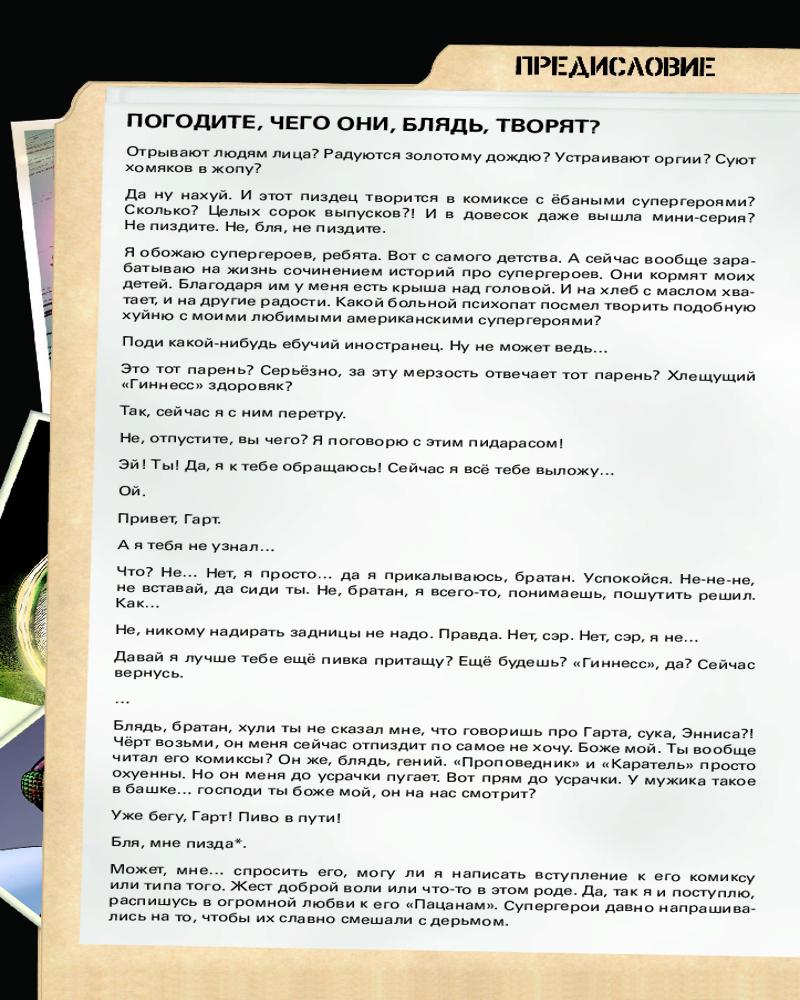 ПРЕДИСЛОВИЕ

ПОГОДИТЕ, ЧЕГО ОНИ, БЛЯДЬ, ТВОРЯТ?

Отрывают людям лица? Радуются золотому дождю? Устраивают оргии? Суют хомяков в жопу?

Да ну нахуй. И этот пиздец творится в комиксе с ёбаными супергероями? Сколько? Целых сорок выпусков?! И в довесок даже вышла мини-серия? Не пиздите. Не, бля, не пиздите.

Я обожаю супергероев, ребята. Вот с самого детства. А сейчас вообще зарабатываю на жизнь сочинением историй про супергероев. Они кормят моих детей. Благодаря им у меня есть крыша над головой. И на хлеб с маслом хватает, и на другие радости. Какой больной психопат посмел творить подобную хуйню с моими любимыми американскими супергероями?

Поди какой-нибудь ебучий иностранец. Ну не может ведь…

Это тот парень? Серьёзно, за эту мерзость отвечает тот парень? Хлещущий «Гиннесс» здоровяк?

Так, сейчас я с ним перетру.

Не, отпустите, вы чего? Я поговорю с этим пидарасом!

Эй! Ты! Да, я к тебе обращаюсь! Сейчас я всё тебе выложу…

Ой.

Привет, Гарт.

А я тебя не узнал…

Что? Не… Нет, я просто… да я прикалываюсь, братан. Успокойся. Не-не-не, не вставай, да сиди ты. Не, братан, я всего-то, понимаешь, пошутить решил. Как…

Не, никому надирать задницы не надо. Правда. Нет, сэр. Нет, сэр, я не…

Давай я лучше тебе ещё пивка притащу? Ещё будешь? «Гиннесс», да? Сейчас вернусь.

…

Блядь, братан, хули ты не сказал мне, что говоришь про Гарта, сука, Энниса?! Чёрт возьми, он меня сейчас отпиздит по самое не хочу. Боже мой. Ты вообще читал его комиксы? Он же, блядь, гений. «Проповедник» и «Каратель» просто охуенны. Но он меня до усрачки пугает. Вот прям до усрачки. У мужика такое в башке… господи ты боже мой, он на нас смотрит?

Уже бегу, Гарт! Пиво в пути!

Бля, мне пизда*.

Может, мне… спросить его, могу ли я написать вступление к его комиксу или типа того. Жест доброй воли или что-то в этом роде. Да, так я и поступлю, распишусь в огромной любви к его «Пацанам». Супергерои давно напрашивались на то, чтобы их славно смешали с дерьмом.